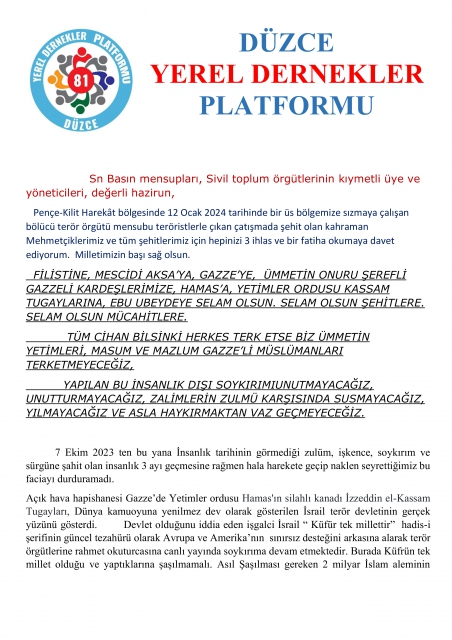 YEREL DERNEKLER PLATFORMU
81
DÜZCE

DÜZCE
YEREL DERNEKLER
PLATFORMU

Sn Basın mensupları, Sivil toplum örgütlerinin kıymetli üye ve yöneticileri, değerli hazirun,

Pençe-Kilit Harekât bölgesinde 12 Ocak 2024 tarihinde bir üs bölgemize sızmaya çalışan bölücü terör örgütü mensubu teröristlerle çıkan çatışmada şehit olan kahraman Mehmetçiklerimiz ve tüm şehitlerimiz için hepinizi 3 ihlas ve bir fatiha okumaya davet ediyorum. Milletimizin başı sağ olsun.

FİLİSTİNE, MESCİDİ AKSA'YA, GAZZE'YE, ÜMMETİN ONURU ŞEREFLİ GAZZELİ KARDEŞLERİMİZE, HAMAS'A, YETİMLER ORDUSU KASSAM TUGAYLARINA, EBU UBEYDEYE SELAM OLSUN. SELAM OLSUN ŞEHİTLERE. SELAM OLSUN MÜCAHİTLERE.

TÜM CİHAN BİLSİNKİ HERKES TERK ETSE BİZ ÜMMETİN YETİMLERİ, MASUM VE MAZLUM GAZZE'Lİ MÜSLÜMANLARI TERKETMEYECEĞİZ,

YAPILAN BU İNSANLIK DIŞI SOYKIRIMIUNUTMAYACAĞIZ, UNUTTURMAYACAĞIZ, ZALİMLERİN ZULMÜ KARŞISINDA SUSMAYACAĞIZ, YILMAYACAĞIZ VE ASLA HAYKIRMAKTAN VAZ GEÇMEYECEĞİZ.

7 Ekim 2023 ten bu yana İnsanlık tarihinin görmediği zulüm, işkence, soykırım ve sürgüne şahit olan insanlık 3 ayı geçmesine rağmen hala harekete geçip naklen seyrettiğimiz bu faciayı durduramadı.

Açık hava hapishanesi Gazze'de Yetimler ordusu Hamas'ın silahlı kanadı İzzeddin el-Kassam Tugayları, Dünya kamuoyuna yenilmez dev olarak gösterilen İsrail terör devletinin gerçek yüzünü gösterdi. Devlet olduğunu iddia eden işgalci İsrail " Küfür tek millettir" hadis-i şerifinin güncel tezahürü olarak Avrupa ve Amerika'nın sınırsız desteğini arkasına alarak terör örgütlerine rahmet okuturcasına canlı yayında soykırıma devam etmektedir. Burada Küfrün tek millet olduğu ve yaptıklarına şaşılmamalı. Asıl Şaşılması gereken 2 milyar İslam aleminin